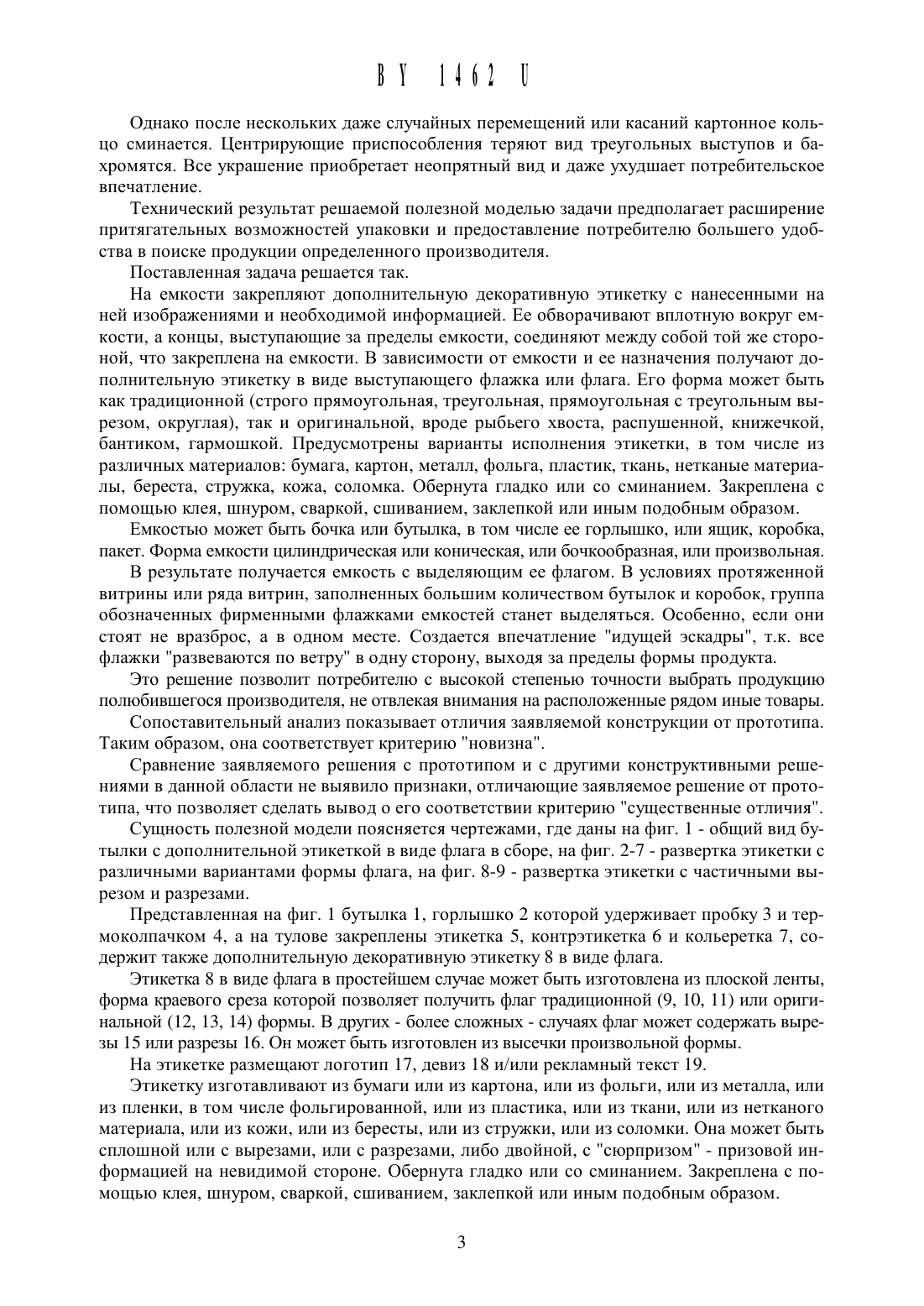 BY 1462 U

Однако после нескольких даже случайных перемещений или касаний картонное кольцо сминается. Центрирующие приспособления теряют вид треугольных выступов и бахромятся. Все украшение приобретает неопрятный вид и даже ухудшает потребительское впечатление.

Технический результат решаемой полезной моделью задачи предполагает расширение притягательных возможностей упаковки и предоставление потребителю большего удобства в поиске продукции определенного производителя.

Поставленная задача решается так.

На емкости закрепляют дополнительную декоративную этикетку с нанесенными на ней изображениями и необходимой информацией. Ее обворачивают вплотную вокруг емкости, а концы, выступающие за пределы емкости, соединяют между собой той же стороной, что закреплена на емкости. В зависимости от емкости и ее назначения получают дополнительную этикетку в виде выступающего флажка или флага. Его форма может быть как традиционной (строго прямоугольная, треугольная, прямоугольная с треугольным вырезом, округлая), так и оригинальной, вроде рыбьего хвоста, распушенной, книжечкой, бантиком, гармошкой. Предусмотрены варианты исполнения этикетки, в том числе из различных материалов: бумага, картон, металл, фольга, пластик, ткань, нетканые материалы, береста, стружка, кожа, соломка. Обернута гладко или со сминанием. Закреплена с помощью клея, шнуром, сваркой, сшиванием, заклепкой или иным подобным образом.

Емкостью может быть бочка или бутылка, в том числе ее горлышко, или ящик, коробка, пакет. Форма емкости цилиндрическая или коническая, или бочкообразная, или произвольная.

В результате получается емкость с выделяющим ее флагом. В условиях протяженной витрины или ряда витрин, заполненных большим количеством бутылок и коробок, группа обозначенных фирменными флажками емкостей станет выделяться. Особенно, если они стоят не вразброс, а в одном месте. Создается впечатление "идущей эскадры", т.к. все флажки "развеваются по ветру" в одну сторону, выходя за пределы формы продукта.

Это решение позволит потребителю с высокой степенью точности выбрать продукцию полюбившегося производителя, не отвлекая внимания на расположенные рядом иные товары.

Сопоставительный анализ показывает отличия заявляемой конструкции от прототипа. Таким образом, она соответствует критерию "новизна".

Сравнение заявляемого решения с прототипом и с другими конструктивными решениями в данной области не выявило признаки, отличающие заявляемое решение от прототипа, что позволяет сделать вывод о его соответствии критерию "существенные отличия".

Сущность полезной модели поясняется чертежами, где даны на фиг. 1 - общий вид бутылки с дополнительной этикеткой в виде флага в сборе, на фиг. 2-7 - развертка этикетки с различными вариантами формы флага, на фиг. 8-9 - развертка этикетки с частичными вырезом и разрезами.

Представленная на фиг. 1 бутылка 1, горлышко 2 которой удерживает пробку 3 и термоколпачком 4, а на тулове закреплены этикетка 5, контрэтикетка 6 и кольеретка 7, содержит также дополнительную декоративную этикетку 8 в виде флага.

Этикетка 8 в виде флага в простейшем случае может быть изготовлена из плоской ленты, форма краевого среза которой позволяет получить флаг традиционной (9, 10, 11) или оригинальной (12, 13, 14) формы. В других - более сложных - случаях флаг может содержать вырезы 15 или разрезы 16. Он может быть изготовлен из высечки произвольной формы.

На этикетке размещают логотип 17, девиз 18 и/или рекламный текст 19.

Этикетку изготавливают из бумаги или из картона, или из фольги, или из металла, или из пленки, в том числе фольгированной, или из пластика, или из ткани, или из нетканого материала, или из кожи, или из бересты, или из стружки, или из соломки. Она может быть сплошной или с вырезами, или с разрезами, либо двойной, с "сюрпризом" - призовой информацией на невидимой стороне. Обернута гладко или со сминанием. Закреплена с помощью клея, шнуром, сваркой, сшиванием, заклепкой или иным подобным образом.

3